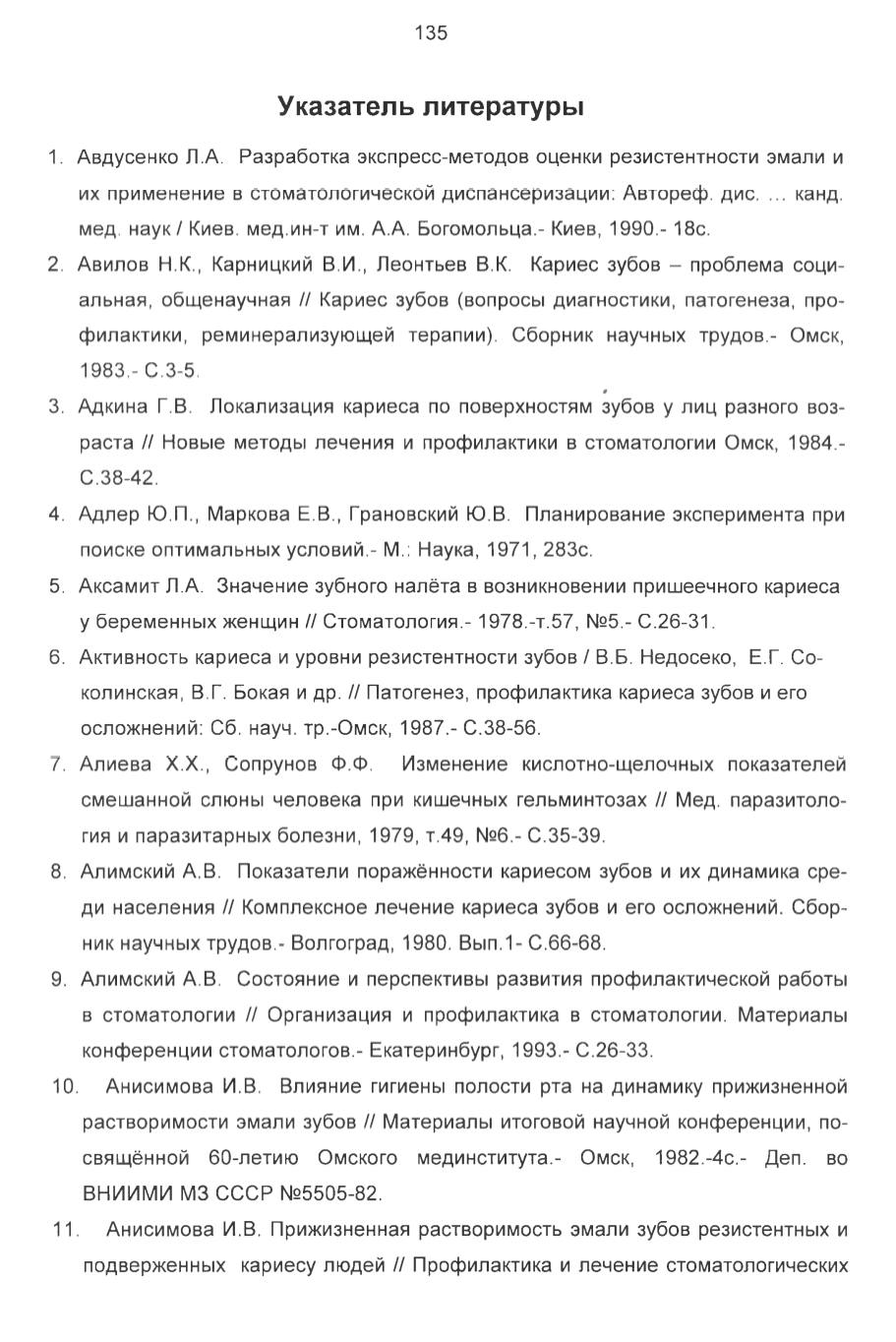 135

Указатель литературы

1. Авдусенко Л.А. Разработка экспресс-методов оценки резистентности эмали и их применение в стоматологической диспансеризации: Автореф. дис. ... канд. мед. наук / Киев. мед.ин-т им. А.А. Богомольца.- Киев, 1990.- 18с.

2. Авилов Н.К., Карницкий В.И., Леонтьев В.К. Кариес зубов – проблема социальная, общенаучная // Кариес зубов (вопросы диагностики, патогенеза, профилактики, реминерализующей терапии). Сборник научных трудов.- Омск, 1983.- С.3-5.

3. Адкина Г.В. Локализация кариеса по поверхностям зубов у лиц разного возраста // Новые методы лечения и профилактики в стоматологии Омск, 1984.- С.38-42.

4. Адлер Ю.П., Маркова Е.В., Грановский Ю.В. Планирование эксперимента при поиске оптимальных условий.- М.: Наука, 1971, 283с.

5. Аксамит Л.А. Значение зубного налёта в возникновении пришеечного кариеса у беременных женщин // Стоматология.- 1978.-т.57, №5.- С.26-31.

6. Активность кариеса и уровни резистентности зубов / В.Б. Недосеко, Е.Г. Соколинская, В.Г. Бокая и др. // Патогенез, профилактика кариеса зубов и его осложнений: Сб. науч. тр.-Омск, 1987.- С.38-56.

7. Алиева Х.Х., Сопрунов Ф.Ф. Изменение кислотно-щелочных показателей смешанной слюны человека при кишечных гельминтозах // Мед. паразитология и паразитарных болезни, 1979, т.49, №6.- С.35-39.

8. Алимский А.В. Показатели поражённости кариесом зубов и их динамика среди населения // Комплексное лечение кариеса зубов и его осложнений. Сборник научных трудов.- Волгоград, 1980. Вып.1- С.66-68.

9. Алимский А.В. Состояние и перспективы развития профилактической работы в стоматологии // Организация и профилактика в стоматологии. Материалы конференции стоматологов.- Екатеринбург, 1993.- С.26-33.

10. Анисимова И.В. Влияние гигиены полости рта на динамику прижизненной растворимости эмали зубов // Материалы итоговой научной конференции, посвящённой 60-летию Омского мединститута.- Омск, 1982.-4с.- Деп. во ВНИИМИ МЗ СССР №5505-82.

11. Анисимова И.В. Прижизненная растворимость эмали зубов резистентных и подверженных кариесу людей // Профилактика и лечение стоматологических